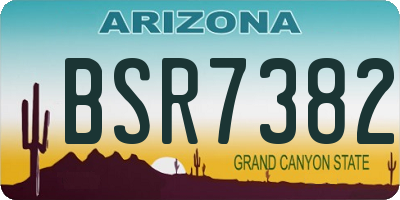 ARIZONA

BSR7382

GRAND CANYON STATE